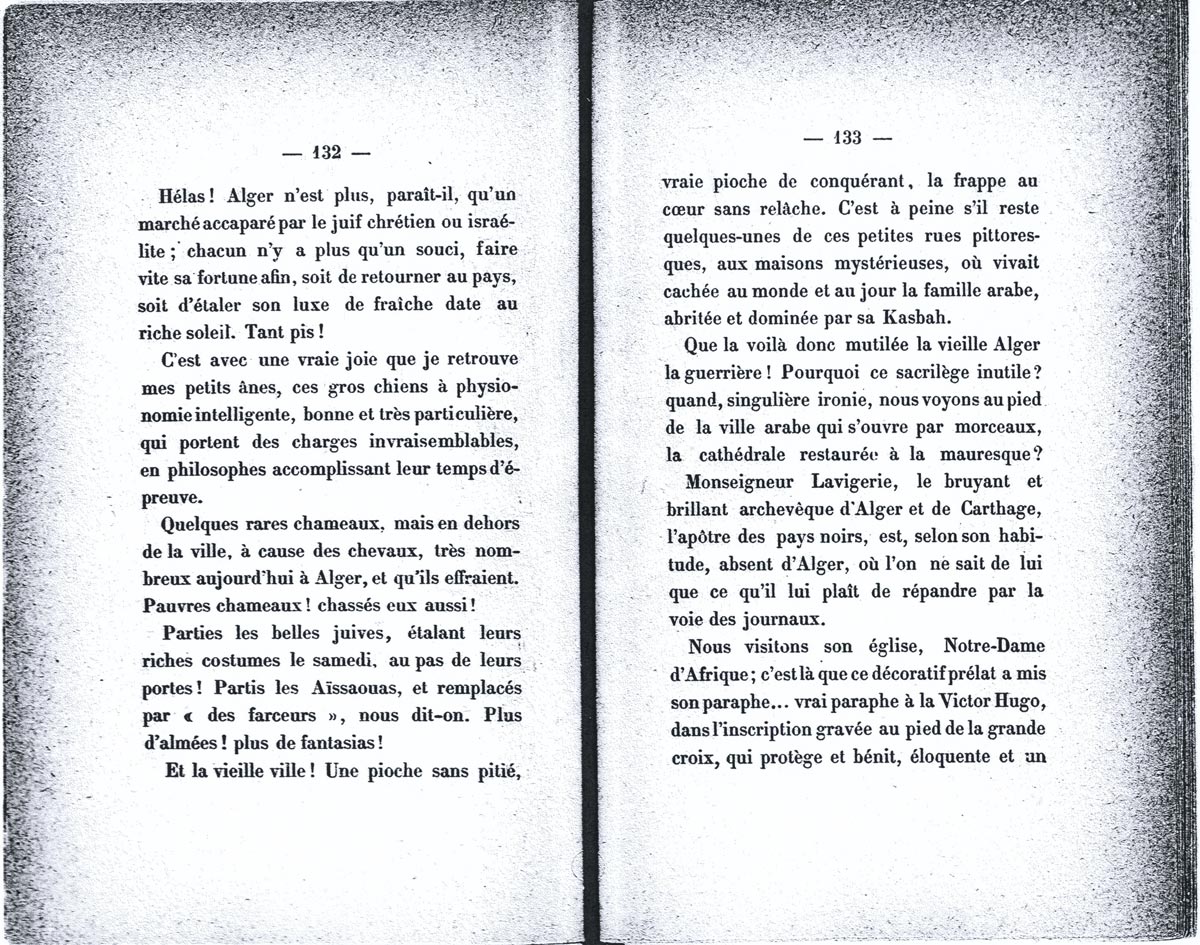 — 132 —

Hélas ! Alger n'est plus, paraît-il, qu'un marché accaparé par le juif chrétien ou israélite ; chacun n'y a plus qu'un souci, faire vite sa fortune afin, soit de retourner au pays, soit d'étaler son luxe de fraîche date au riche soleil. Tant pis !

C'est avec une vraie joie que je retrouve mes petits ânes, ces gros chiens à physionomie intelligente, bonne et très particulière, qui portent des charges invraisemblables, en philosophes accomplissant leur temps d'épreuve.

Quelques rares chameaux, mais en dehors de la ville, à cause des chevaux, très nombreux aujourd'hui à Alger, et qu'ils effraient. Pauvres chameaux ! chassés eux aussi !

Parties les belles juives, étalant leurs riches costumes le samedi, au pas de leurs portes ! Partis les Aïssaouas, et remplacés par « des farceurs », nous dit-on. Plus d'almées ! plus de fantasias !

Et la vieille ville ! Une pioche sans pitié,

— 133 —

vraie pioche de conquérant, la frappe au cœur sans relâche. C'est à peine s'il reste quelques-unes de ces petites rues pittoresques, aux maisons mystérieuses, où vivait cachée au monde et au jour la famille arabe, abritée et dominée par sa Kasbah.

Que la voilà donc mutilée la vieille Alger la guerrière ! Pourquoi ce sacrilège inutile ? quand, singulière ironie, nous voyons au pied de la ville arabe qui s'ouvre par morceaux, la cathédrale restaurée à la mauresque ?

Monseigneur Lavigerie, le bruyant et brillant archevêque d'Alger et de Carthage, l'apôtre des pays noirs, est, selon son habitude, absent d'Alger, où l'on ne sait de lui que ce qu'il lui plaît de répandre par la voie des journaux.

Nous visitons son église, Notre-Dame d'Afrique ; c'est là que ce décoratif prélat a mis son paraphe... vrai paraphe à la Victor Hugo, dans l'inscription gravée au pied de la grande croix, qui protège et bénit, éloquente et un